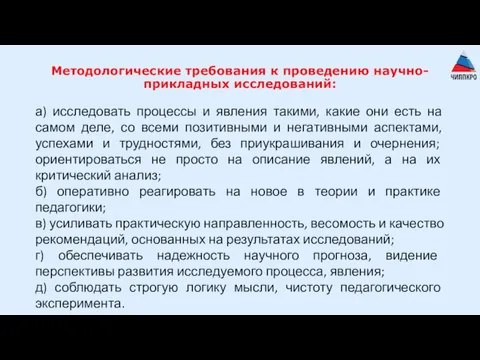 ЧИППКРО

Методологические требования к проведению научно-прикладных исследований:

а) исследовать процессы и явления такими, какие они есть на самом деле, со всеми позитивными и негативными аспектами, успехами и трудностями, без приукрашивания и очернения; ориентироваться не просто на описание явлений, а на их критический анализ;
б) оперативно реагировать на новое в теории и практике педагогики;
в) усиливать практическую направленность, весомость и качество рекомендаций, основанных на результатах исследований;
г) обеспечивать надежность научного прогноза, видение перспективы развития исследуемого процесса, явления;
д) соблюдать строгую логику мысли, чистоту педагогического эксперимента.